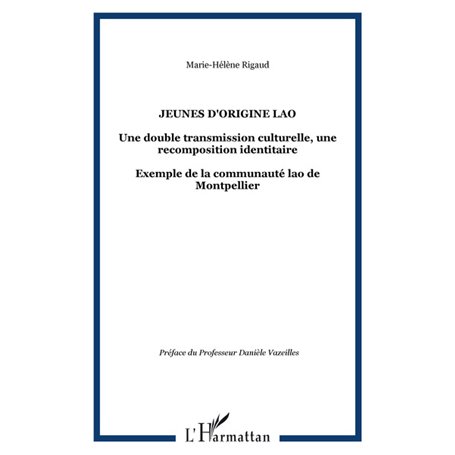 Marie-Hélène Rigaud

JEUNES D'ORIGINE LAO

Une double transmission culturelle, une recomposition identitaire

Exemple de la communauté lao de Montpellier

Préface du Professeur Danièle Vazeilles

L'Harmattan